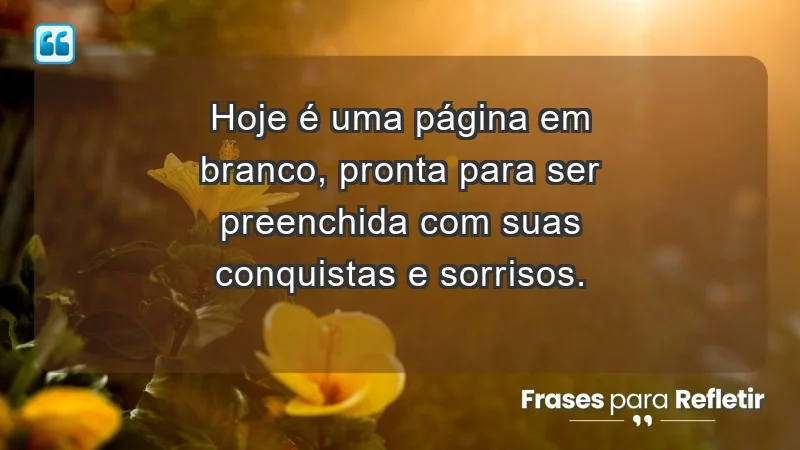 Hoje é uma página em branco, pronta para ser preenchida com suas conquistas e sorrisos.

Frases para Refletir